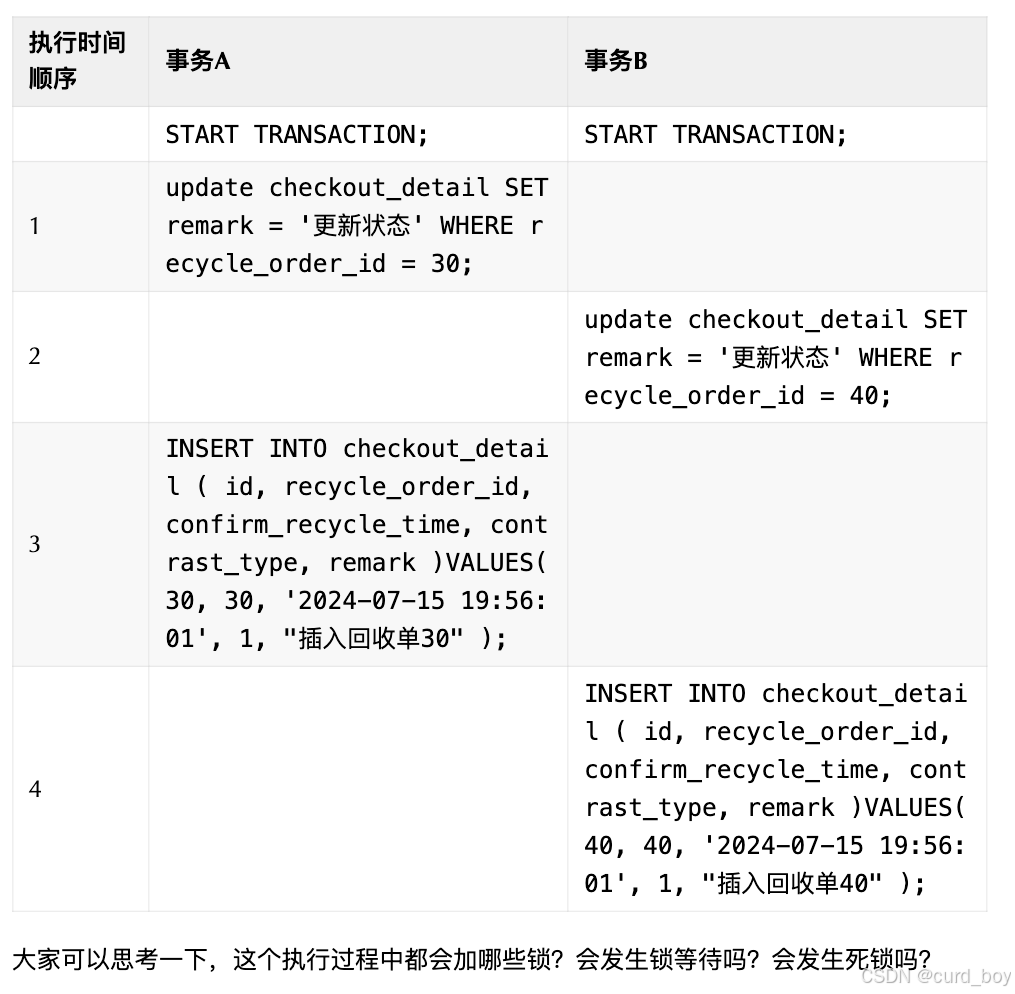 | 执行时间顺序 | 事务A | 事务B |
|---|---|---|
| | START TRANSACTION; | START TRANSACTION; |
| 1 | update checkout_detail SET remark = '更新状态' WHERE recycle_order_id = 30; | |
| 2 | | update checkout_detail SET remark = '更新状态' WHERE recycle_order_id = 40; |
| 3 | INSERT INTO checkout_detail ( id, recycle_order_id, confirm_recycle_time, contrast_type, remark )VALUES( 30, 30, '2024-07-15 19:56:01', 1, "插入回收单30" ); | |
| 4 | | INSERT INTO checkout_detail ( id, recycle_order_id, confirm_recycle_time, contrast_type, remark )VALUES( 40, 40, '2024-07-15 19:56:01', 1, "插入回收单40" ); |

大家可以思考一下，这个执行过程中都会加哪些锁？会发生锁等待吗？会发生死锁吗？

CSDN @curd_boy